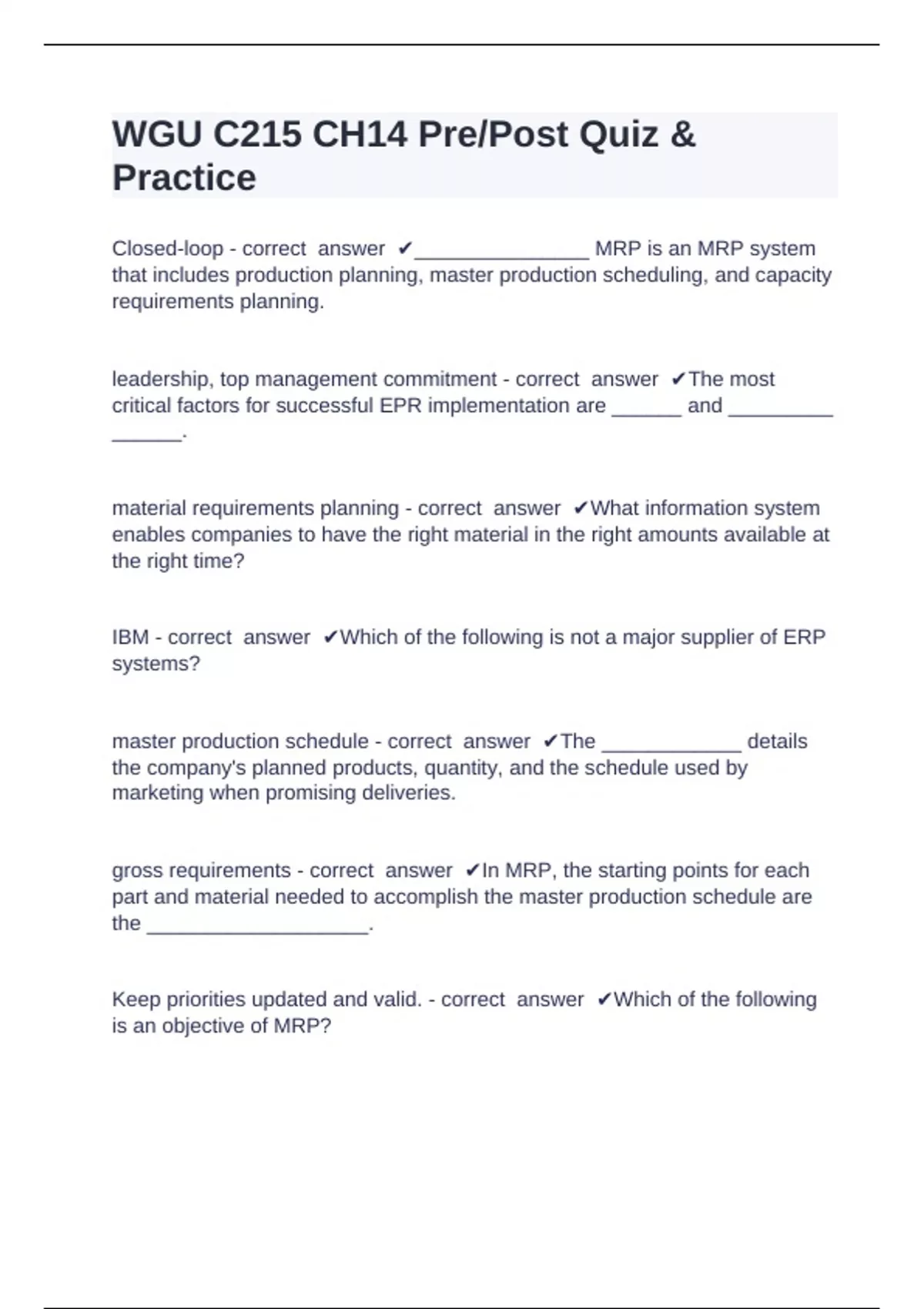 WGU C215 CH14 Pre/Post Quiz & Practice

Closed-loop - correct answer ✔_______________ MRP is an MRP system that includes production planning, master production scheduling, and capacity requirements planning.

leadership, top management commitment - correct answer ✔The most critical factors for successful EPR implementation are ______ and _________ ______.

material requirements planning - correct answer ✔What information system enables companies to have the right material in the right amounts available at the right time?

IBM - correct answer ✔Which of the following is not a major supplier of ERP systems?

master production schedule - correct answer ✔The ____________ details the company's planned products, quantity, and the schedule used by marketing when promising deliveries.

gross requirements - correct answer ✔In MRP, the starting points for each part and material needed to accomplish the master production schedule are the ___________________.

Keep priorities updated and valid. - correct answer ✔Which of the following is an objective of MRP?